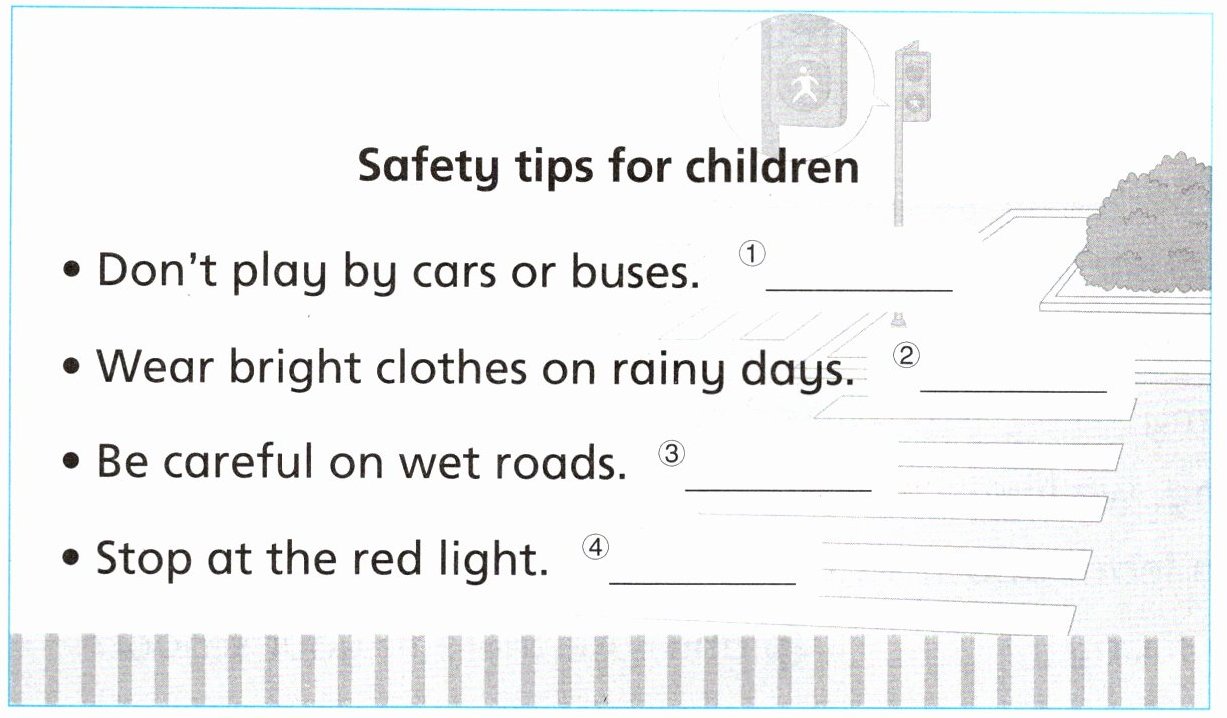 Safety tips for children

• Don't play by cars or buses. ① ________

• Wear bright clothes on rainy days. ② ________

• Be careful on wet roads. ③ ________

• Stop at the red light. ④ ________